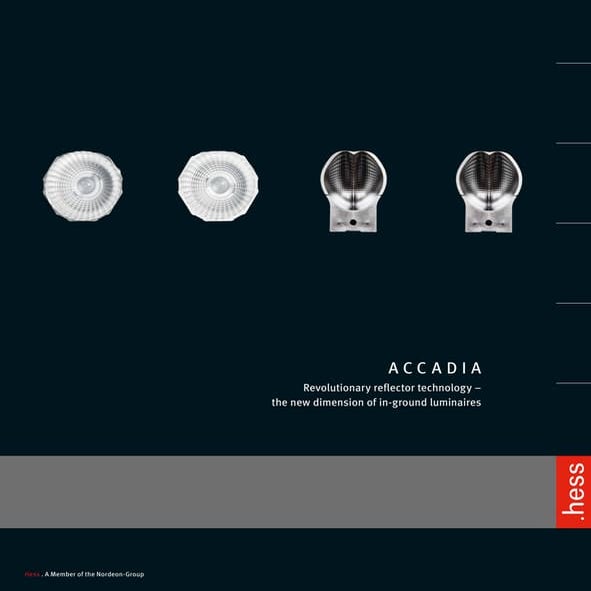 ACCADIA

Revolutionary reflector technology – the new dimension of in-ground luminaires

.hess

Hess . A Member of the Nordeon-Group